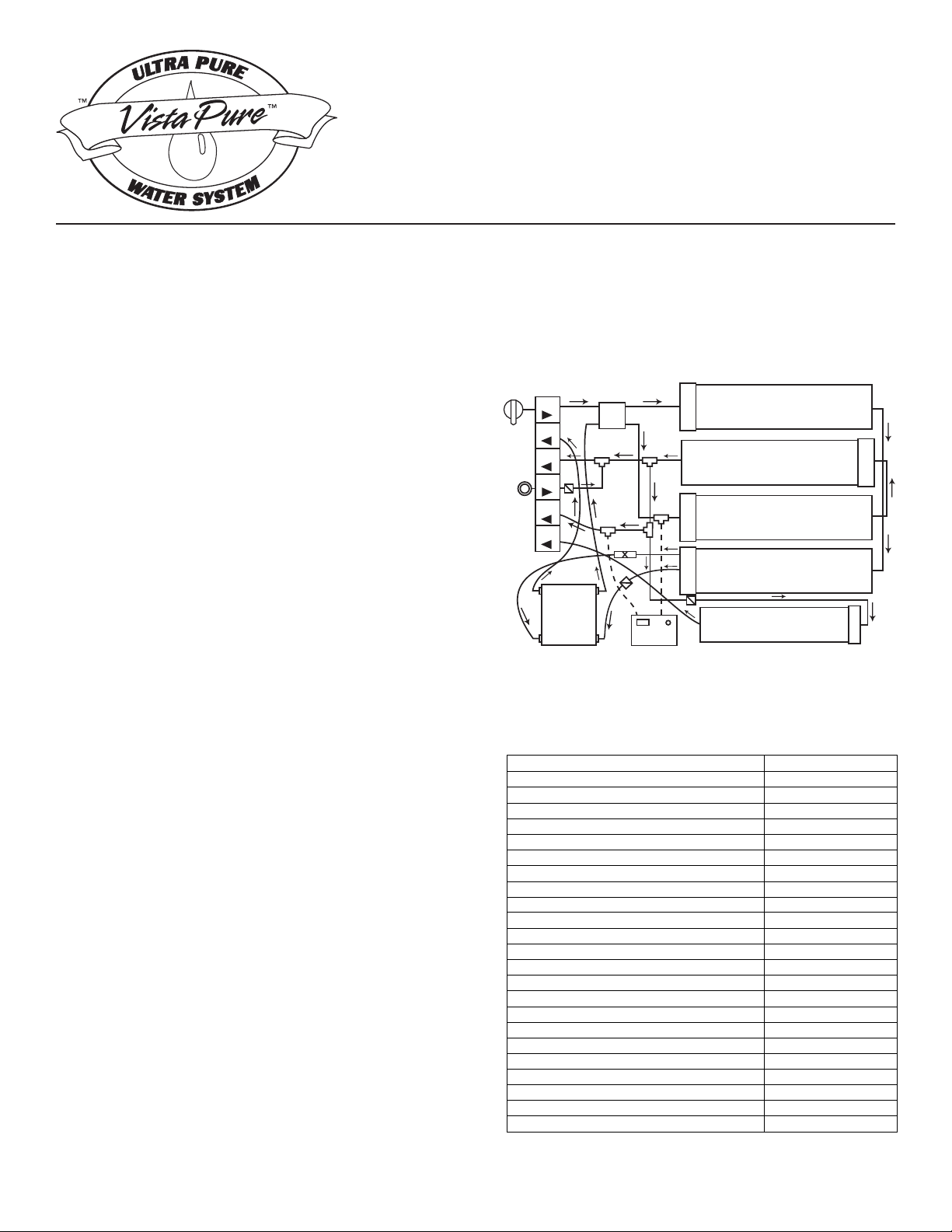 ULTRA PURE
™
VistaPure™
WATER SYSTEM